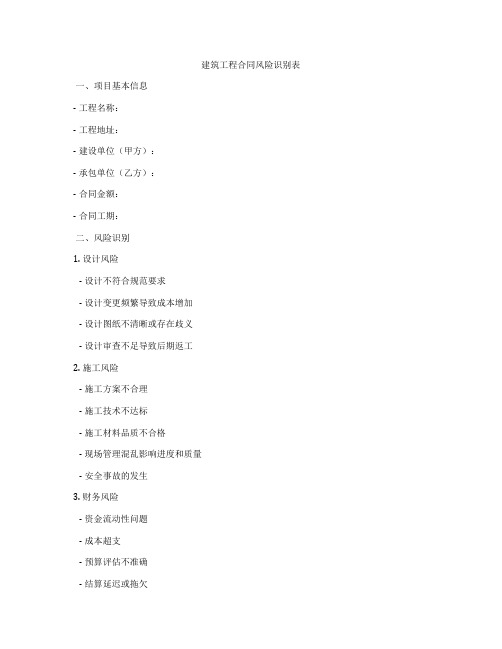 建筑工程合同风险识别表

一、项目基本信息

- 工程名称：

- 工程地址：

- 建设单位（甲方）：

- 承包单位（乙方）：

- 合同金额：

- 合同工期：

二、风险识别

1. 设计风险

- 设计不符合规范要求

- 设计变更频繁导致成本增加

- 设计图纸不清晰或存在歧义

- 设计审查不足导致后期返工

2. 施工风险

- 施工方案不合理

- 施工技术不达标

- 施工材料品质不合格

- 现场管理混乱影响进度和质量

- 安全事故的发生

3. 财务风险

- 资金流动性问题

- 成本超支

- 预算评估不准确

- 结算延迟或拖欠